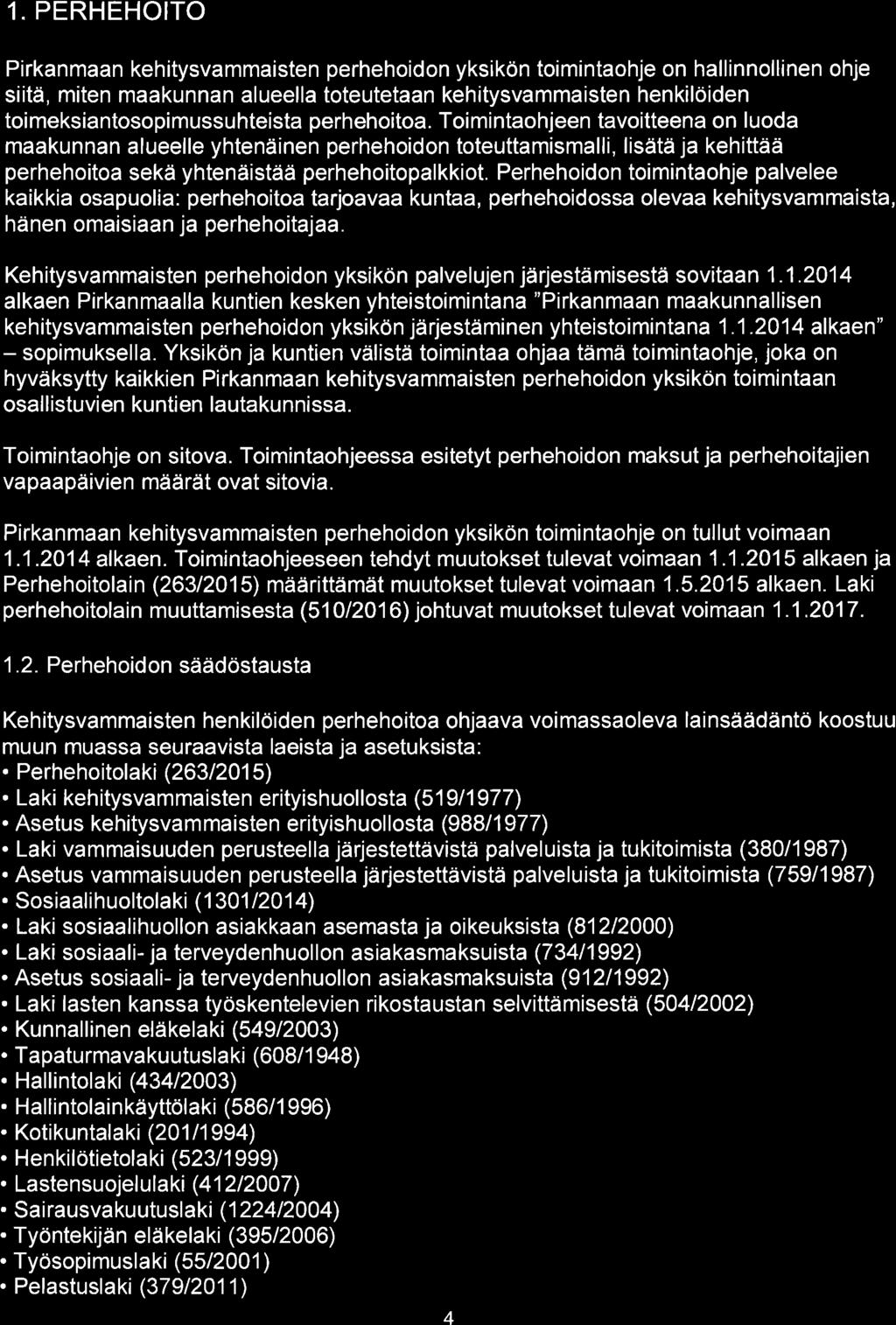 1. PERHEHOITO

Pirkanmaan kehitysvammaisten perhehoidon yksikön toimintaohje on hallinnollinen ohje siitä, miten maakunnan alueella toteutetaan kehitysvammaisten henkilöiden toimeksiantosopimussuhteista perhehoitoa. Toimintaohjeen tavoitteena on luoda maakunnan alueelle yhtenäinen perhehoidon toteuttamismalli, lisätä ja kehittää perhehoitoa sekä yhtenäistää perhehoitopalkkiot. Perhehoidon toimintaohje palvelee kaikkia osapuolia: perhehoitoa tarjoavaa kuntaa, perhehoidossa olevaa kehitysvammaista, hänen omaisiaan ja perhehoitajaa.

Kehitysvammaisten perhehoidon yksikön palvelujen järjestämisestä sovitaan 1.1.2014 alkaen Pirkanmaalla kuntien kesken yhteistoimintana "Pirkanmaan maakunnallisen kehitysvammaisten perhehoidon yksikön järjestäminen yhteistoimintana 1.1.2014 alkaen" – sopimuksella. Yksikön ja kuntien välistä toimintaa ohjaa tämä toimintaohje, joka on hyväksytty kaikkien Pirkanmaan kehitysvammaisten perhehoidon yksikön toimintaan osallistuvien kuntien lautakunnissa.

Toimintaohje on sitova. Toimintaohjeessa esitetyt perhehoidon maksut ja perhehoitajien vapaapäivien määrät ovat sitovia.

Pirkanmaan kehitysvammaisten perhehoidon yksikön toimintaohje on tullut voimaan 1.1.2014 alkaen. Toimintaohjeeseen tehdyt muutokset tulevat voimaan 1.1.2015 alkaen ja Perhehoitolain (263/2015) määrittämät muutokset tulevat voimaan 1.5.2015 alkaen. Laki perhehoitolain muuttamisesta (510/2016) johtuvat muutokset tulevat voimaan 1.1.2017.

1.2. Perhehoidon säädöstausta

Kehitysvammaisten henkilöiden perhehoitoa ohjaava voimassaoleva lainsäädäntö koostuu muun muassa seuraavista laeista ja asetuksista:
• Perhehoitolaki (263/2015)
• Laki kehitysvammaisten erityishuollosta (519/1977)
• Asetus kehitysvammaisten erityishuollosta (988/1977)
• Laki vammaisuuden perusteella järjestettävistä palveluista ja tukitoimista (380/1987)
• Asetus vammaisuuden perusteella järjestettävistä palveluista ja tukitoimista (759/1987)
• Sosiaalihuoltolaki (1301/2014)
• Laki sosiaalihuollon asiakkaan asemasta ja oikeuksista (812/2000)
• Laki sosiaali- ja terveydenhuollon asiakasmaksuista (734/1992)
• Asetus sosiaali- ja terveydenhuollon asiakasmaksuista (912/1992)
• Laki lasten kanssa työskentelevien rikostaustan selvittämisestä (504/2002)
• Kunnallinen eläkelaki (549/2003)
• Tapaturmavakuutuslaki (608/1948)
• Hallintolaki (434/2003)
• Hallintolainkäyttölaki (586/1996)
• Kotikuntalaki (201/1994)
• Henkilötietolaki (523/1999)
• Lastensuojelulaki (412/2007)
• Sairausvakuutuslaki (1224/2004)
• Työntekijän eläkelaki (395/2006)
• Työsopimuslaki (55/2001)
• Pelastuslaki (379/2011)

4